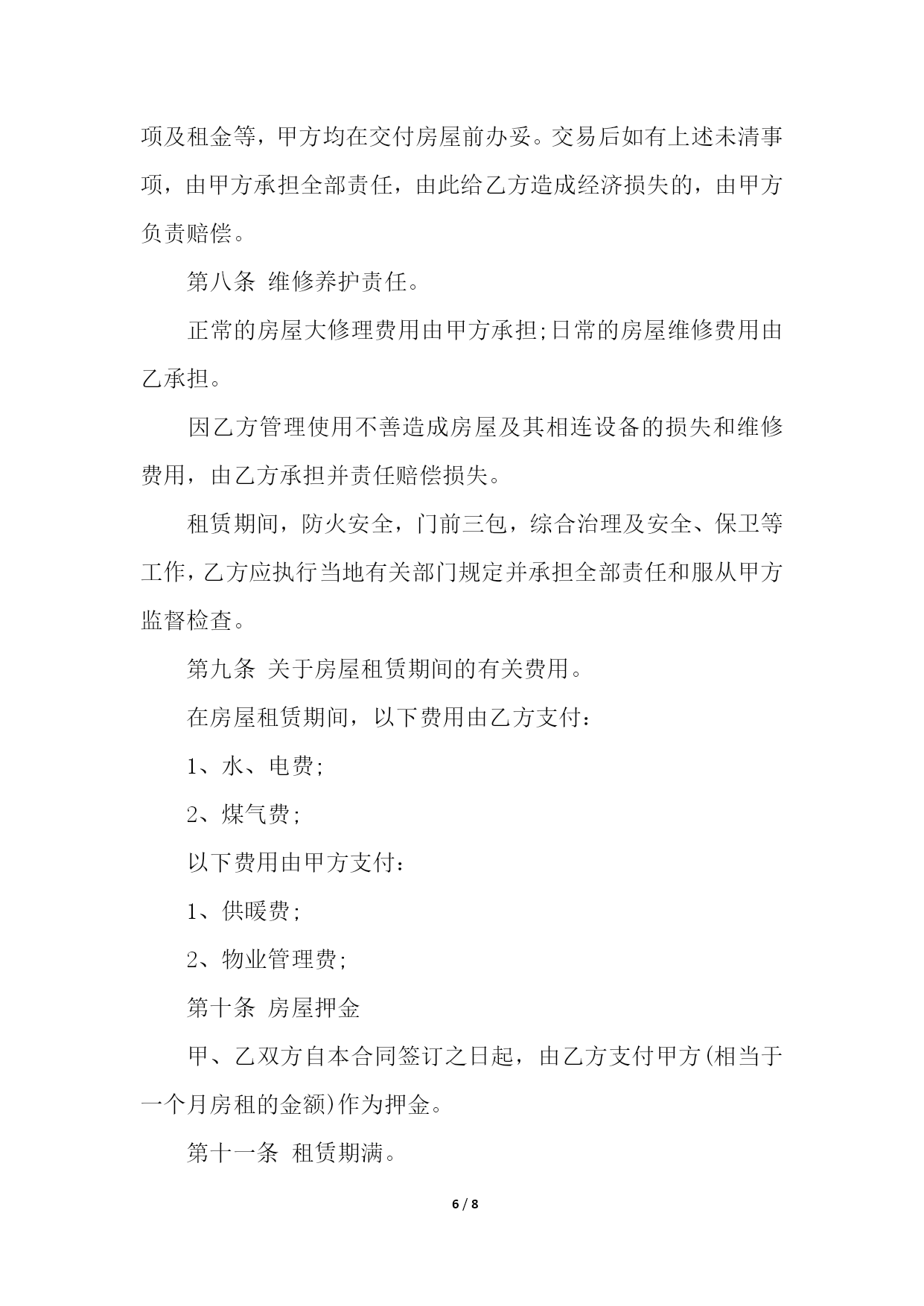 项及租金等，甲方均在交付房屋前办妥。交易后如有上述未清事项，由甲方承担全部责任，由此给乙方造成经济损失的，由甲方负责赔偿。

第八条 维修养护责任。

正常的房屋大修理费用由甲方承担;日常的房屋维修费用由乙承担。

因乙方管理使用不善造成房屋及其相连设备的损失和维修费用，由乙方承担并责任赔偿损失。

租赁期间，防火安全，门前三包，综合治理及安全、保卫等工作，乙方应执行当地有关部门规定并承担全部责任和服从甲方监督检查。

第九条 关于房屋租赁期间的有关费用。

在房屋租赁期间，以下费用由乙方支付：

1、水、电费;

2、煤气费;

以下费用由甲方支付：

1、供暖费;

2、物业管理费;

第十条 房屋押金

甲、乙双方自本合同签订之日起，由乙方支付甲方(相当于一个月房租的金额)作为押金。

第十一条 租赁期满。

6 / 8